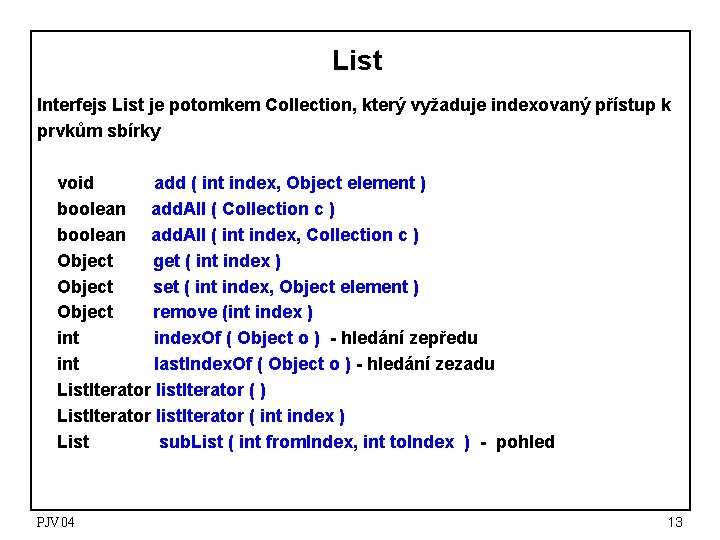 List

Interfejs List je potomkem Collection, který vyžaduje indexovaný přístup k prvkům sbírky

void add ( int index, Object element )
boolean addAll ( Collection c )
boolean addAll ( int index, Collection c )
Object get ( int index )
Object set ( int index, Object element )
Object remove (int index )
int indexOf ( Object o ) - hledání zepředu
int lastIndexOf ( Object o ) - hledání zezadu
ListIterator listIterator ( )
ListIterator listIterator ( int index )
List subList ( int fromIndex, int toIndex ) - pohled

PJV 04

13